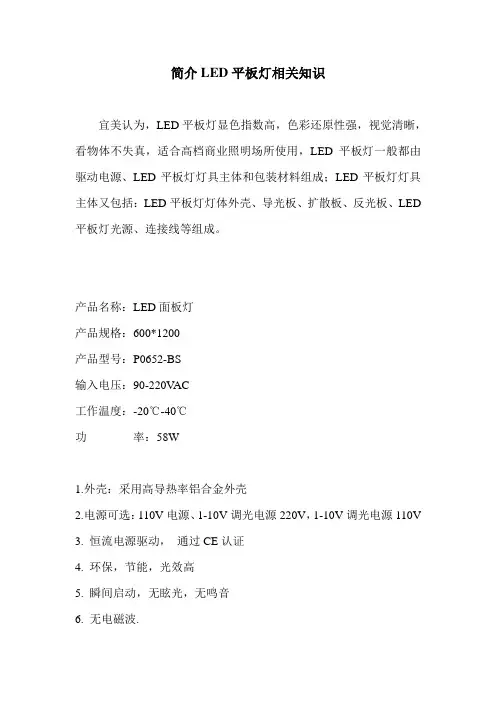 简介 LED 平板灯相关知识

宜美认为，LED 平板灯显色指数高，色彩还原性强，视觉清晰，看物体不失真，适合高档商业照明场所使用，LED 平板灯一般都由驱动电源、LED 平板灯灯具主体和包装材料组成；LED 平板灯灯具主体又包括：LED 平板灯灯体外壳、导光板、扩散板、反光板、LED 平板灯光源、连接线等组成。

产品名称：LED 面板灯

产品规格：600*1200

产品型号：P0652-BS

输入电压：90-220VAC

工作温度：-20℃-40℃

功　　率：58W

1.外壳：采用高导热率铝合金外壳

2.电源可选：110V 电源、1-10V 调光电源 220V，1-10V 调光电源 110V

3. 恒流电源驱动，通过 CE 认证

4. 环保，节能，光效高

5. 瞬间启动，无眩光，无鸣音

6. 无电磁波.